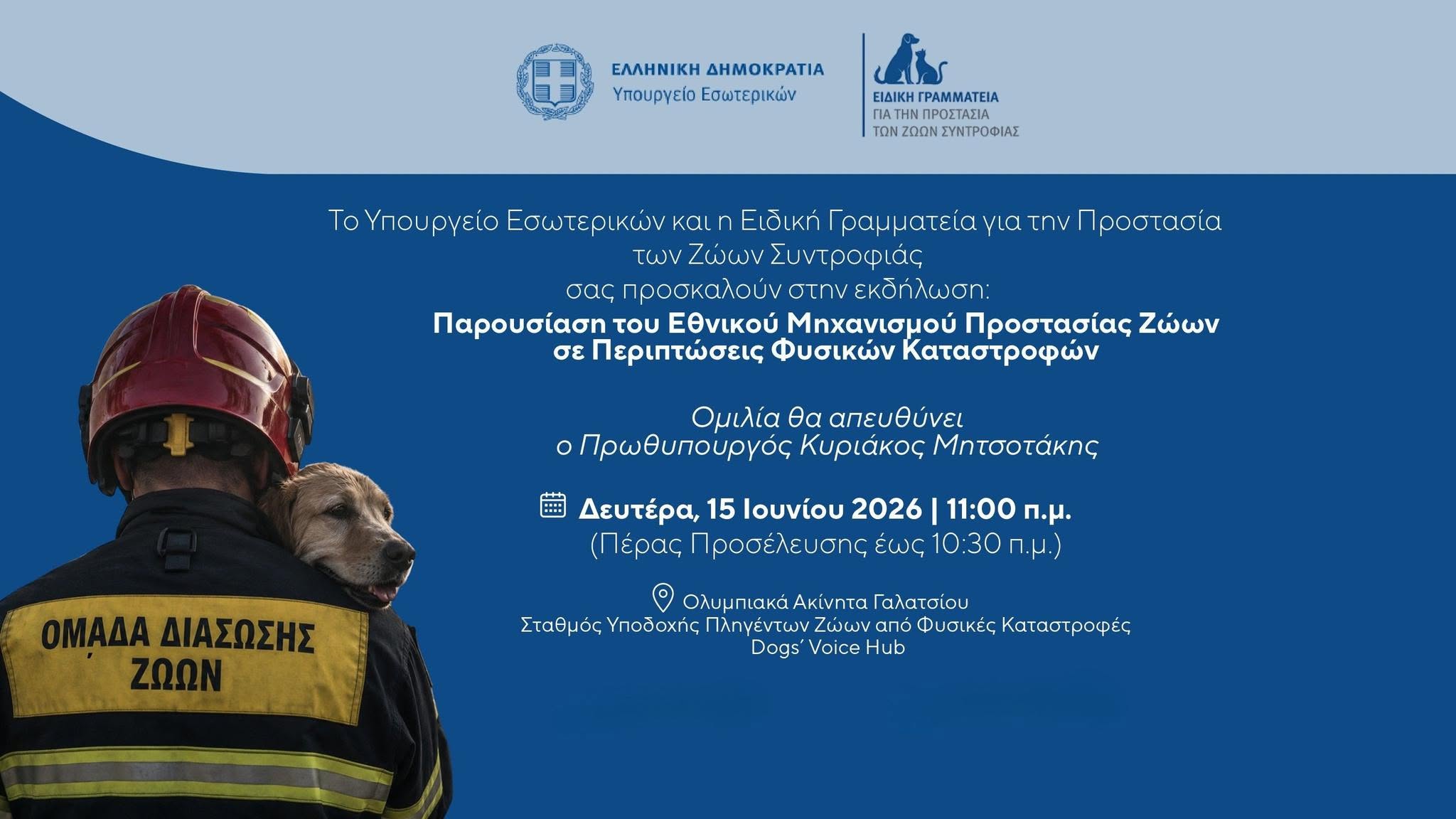 ΕΛΛΗΝΙΚΗ ΔΗΜΟΚΡΑΤΙΑ
Υπουργείο Εσωτερικών

ΕΙΔΙΚΗ ΓΡΑΜΜΑΤΕΙΑ
ΓΙΑ ΤΗΝ ΠΡΟΣΤΑΣΙΑ
ΤΩΝ ΖΩΩΝ ΣΥΝΤΡΟΦΙΑΣ

Το Υπουργείο Εσωτερικών και η Ειδική Γραμματεία για την Προστασία των Ζώων Συντροφιάς
σας προσκαλούν στην εκδήλωση:
Παρουσίαση του Εθνικού Μηχανισμού Προστασίας Ζώων σε Περιπτώσεις Φυσικών Καταστροφών

Ομιλία θα απευθύνει
ο Πρωθυπουργός Κυριάκος Μητσοτάκης

Δευτέρα, 15 Ιουνίου 2026 | 11:00 π.μ.
(Πέρας Προσέλευσης έως 10:30 π.μ.)

Ολυμπιακά Ακίνητα Γαλατσίου
Σταθμός Υποδοχής Πληγέντων Ζώων από Φυσικές Καταστροφές
Dogs' Voice Hub

ΟΜΑΔΑ ΔΙΑΣΩΣΗΣ
ΖΩΩΝ